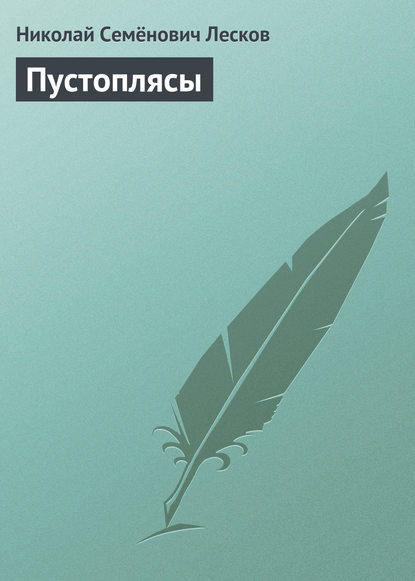 Николай Семёнович Лесков

Пустоплясы